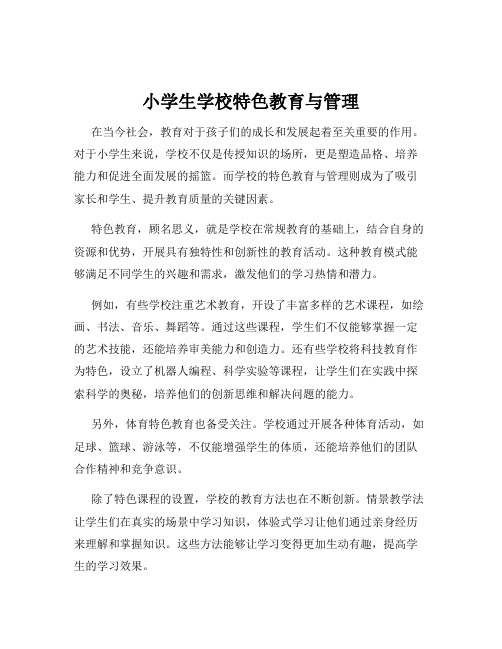 小学生学校特色教育与管理

在当今社会，教育对于孩子们的成长和发展起着至关重要的作用。对于小学生来说，学校不仅是传授知识的场所，更是塑造品格、培养能力和促进全面发展的摇篮。而学校的特色教育与管理则成为了吸引家长和学生、提升教育质量的关键因素。

特色教育，顾名思义，就是学校在常规教育的基础上，结合自身的资源和优势，开展具有独特性和创新性的教育活动。这种教育模式能够满足不同学生的兴趣和需求，激发他们的学习热情和潜力。

例如，有些学校注重艺术教育，开设了丰富多样的艺术课程，如绘画、书法、音乐、舞蹈等。通过这些课程，学生们不仅能够掌握一定的艺术技能，还能培养审美能力和创造力。还有些学校将科技教育作为特色，设立了机器人编程、科学实验等课程，让学生们在实践中探索科学的奥秘，培养他们的创新思维和解决问题的能力。

另外，体育特色教育也备受关注。学校通过开展各种体育活动，如足球、篮球、游泳等，不仅能增强学生的体质，还能培养他们的团队合作精神和竞争意识。

除了特色课程的设置，学校的教育方法也在不断创新。情景教学法让学生们在真实的场景中学习知识，体验式学习让他们通过亲身经历来理解和掌握知识。这些方法能够让学习变得更加生动有趣，提高学生的学习效果。